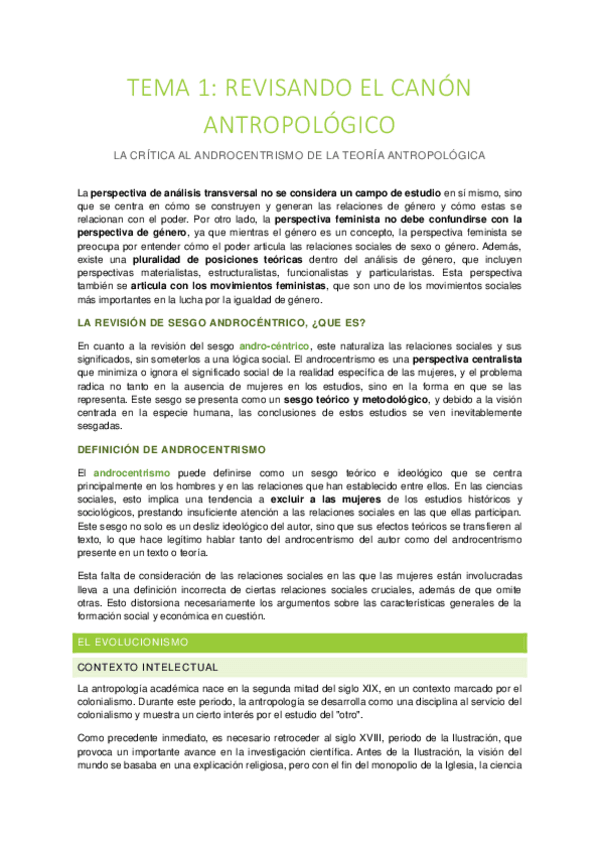 TEMA 1: REVISANDO EL CANÓN ANTROPOLÓGICO

LA CRÍTICA AL ANDROCENTRISMO DE LA TEORÍA ANTROPOLÓGICA

La perspectiva de análisis transversal no se considera un campo de estudio en sí mismo, sino que se centra en cómo se construyen y generan las relaciones de género y cómo estas se relacionan con el poder. Por otro lado, la perspectiva feminista no debe confundirse con la perspectiva de género, ya que mientras el género es un concepto, la perspectiva feminista se preocupa por entender cómo el poder articula las relaciones sociales de sexo o género. Además, existe una pluralidad de posiciones teóricas dentro del análisis de género, que incluyen perspectivas materialistas, estructuralistas, funcionalistas y particularistas. Esta perspectiva también se articula con los movimientos feministas, que son uno de los movimientos sociales más importantes en la lucha por la igualdad de género.

LA REVISIÓN DE SESGO ANDROCÉNTRICO, ¿QUE ES?

En cuanto a la revisión del sesgo andro-céntrico, este naturaliza las relaciones sociales y sus significados, sin someterlos a una lógica social. El androcentrismo es una perspectiva centralista que minimiza o ignora el significado social de la realidad específica de las mujeres, y el problema radica no tanto en la ausencia de mujeres en los estudios, sino en la forma en que se las representa. Este sesgo se presenta como un sesgo teórico y metodológico, y debido a la visión centrada en la especie humana, las conclusiones de estos estudios se ven inevitablemente sesgadas.

DEFINICIÓN DE ANDROCENTRISMO

El androcentrismo puede definirse como un sesgo teórico e ideológico que se centra principalmente en los hombres y en las relaciones que han establecido entre ellos. En las ciencias sociales, esto implica una tendencia a excluir a las mujeres de los estudios históricos y sociológicos, prestando insuficiente atención a las relaciones sociales en las que ellas participan. Este sesgo no solo es un desliz ideológico del autor, sino que sus efectos teóricos se transfieren al texto, lo que hace legítimo hablar tanto del androcentrismo del autor como del androcentrismo presente en un texto o teoría.

Esta falta de consideración de las relaciones sociales en las que las mujeres están involucradas lleva a una definición incorrecta de ciertas relaciones sociales cruciales, además de que omite otras. Esto distorsiona necesariamente los argumentos sobre las características generales de la formación social y económica en cuestión.

EL EVOLUCIONISMO

CONTEXTO INTELECTUAL

La antropología académica nace en la segunda mitad del siglo XIX, en un contexto marcado por el colonialismo. Durante este periodo, la antropología se desarrolla como una disciplina al servicio del colonialismo y muestra un cierto interés por el estudio del "otro".

Como precedente inmediato, es necesario retroceder al siglo XVIII, periodo de la Ilustración, que provoca un importante avance en la investigación científica. Antes de la Ilustración, la visión del mundo se basaba en una explicación religiosa, pero con el fin del monopolio de la Iglesia, la ciencia